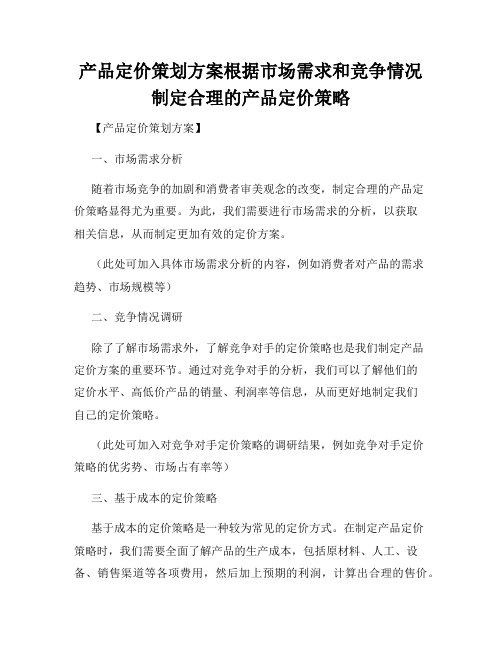 产品定价策划方案根据市场需求和竞争情况制定合理的产品定价策略

【产品定价策划方案】

一、市场需求分析

随着市场竞争的加剧和消费者审美观念的改变，制定合理的产品定价策略显得尤为重要。为此，我们需要进行市场需求的分析，以获取相关信息，从而制定更加有效的定价方案。

（此处可加入具体市场需求分析的内容，例如消费者对产品的需求趋势、市场规模等）

二、竞争情况调研

除了了解市场需求外，了解竞争对手的定价策略也是我们制定产品定价方案的重要环节。通过对竞争对手的分析，我们可以了解他们的定价水平、高低价产品的销量、利润率等信息，从而更好地制定我们自己的定价策略。

（此处可加入对竞争对手定价策略的调研结果，例如竞争对手定价策略的优劣势、市场占有率等）

三、基于成本的定价策略

基于成本的定价策略是一种较为常见的定价方式。在制定产品定价策略时，我们需要全面了解产品的生产成本，包括原材料、人工、设备、销售渠道等各项费用，然后加上预期的利润，计算出合理的售价。